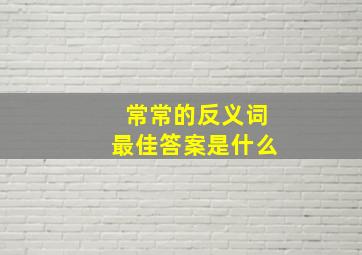 常常的反义词
最佳答案是什么